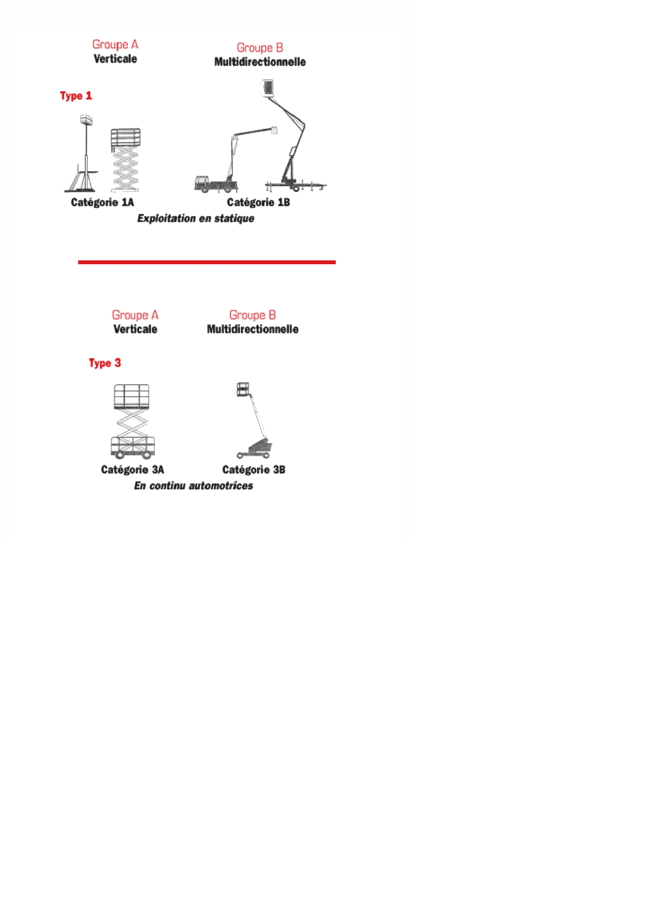 Groupe A
Verticale

Groupe B
Multidirectionnelle

Type 1

Catégorie 1A

Catégorie 1B

Exploitation en statique

Groupe A
Verticale

Groupe B
Multidirectionnelle

Type 3

Catégorie 3A

Catégorie 3B

En continu automotrices